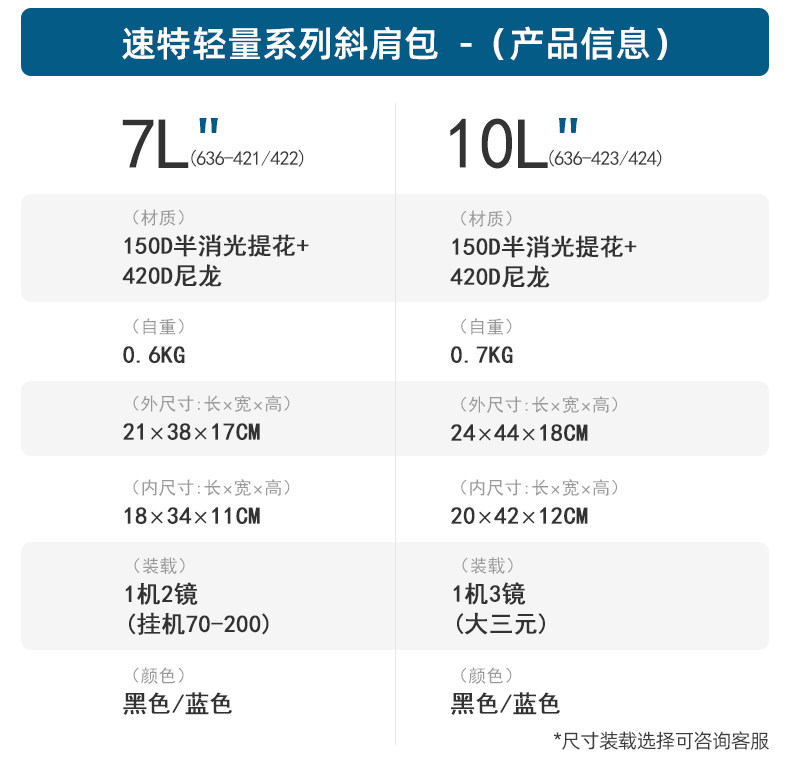 速特轻量系列斜肩包 -（产品信息）

7L"(636-421/422)

（材质）
150D半消光提花+
420D尼龙

（自重）
0.6KG

（外尺寸:长×宽×高）
21×38×17CM

（内尺寸:长×宽×高）
18×34×11CM

（装载）
1机2镜
（挂机70-200）

（颜色）
黑色/蓝色

10L"(636-423/424)

（材质）
150D半消光提花+
420D尼龙

（自重）
0.7KG

（外尺寸:长×宽×高）
24×44×18CM

（内尺寸:长×宽×高）
20×42×12CM

（装载）
1机3镜
（大三元）

（颜色）
黑色/蓝色

*尺寸装载选择可咨询客服